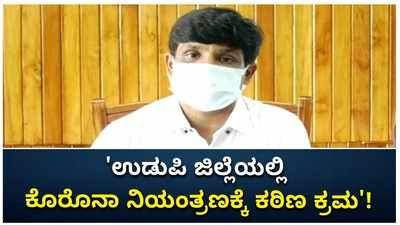 'ಉಡುಪಿ ಜಿಲ್ಲೆಯಲ್ಲಿ
ಕೊರೊನಾ ನಿಯಂತ್ರಣಕ್ಕೆ ಕಠಿಣ ಕ್ರಮ'!